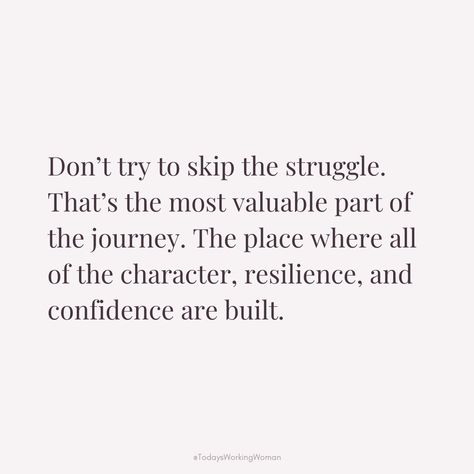 Don’t try to skip the struggle. That’s the most valuable part of the journey. The place where all of the character, resilience, and confidence are built.

#TodaysWorkingWoman